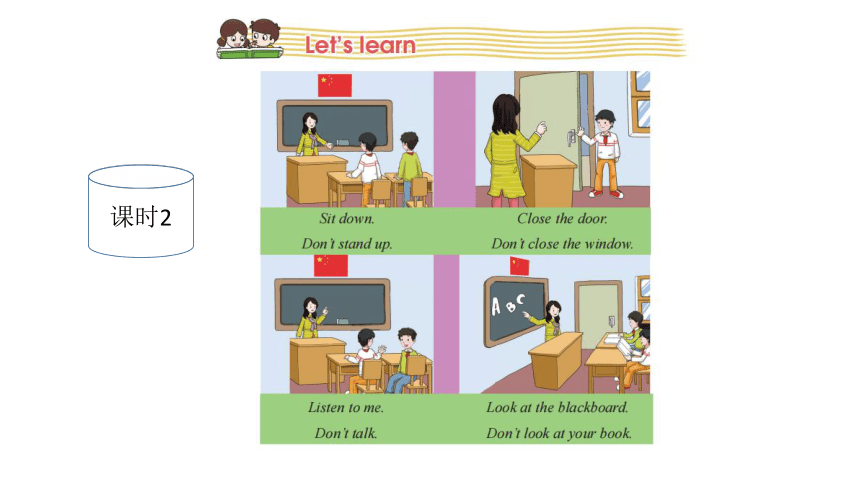 Let's learn

课时2

Sit down.
Don't stand up.

Close the door.
Don't close the window.

A B C

Listen to me.
Don't talk.

Look at the blackboard.
Don't look at your book.